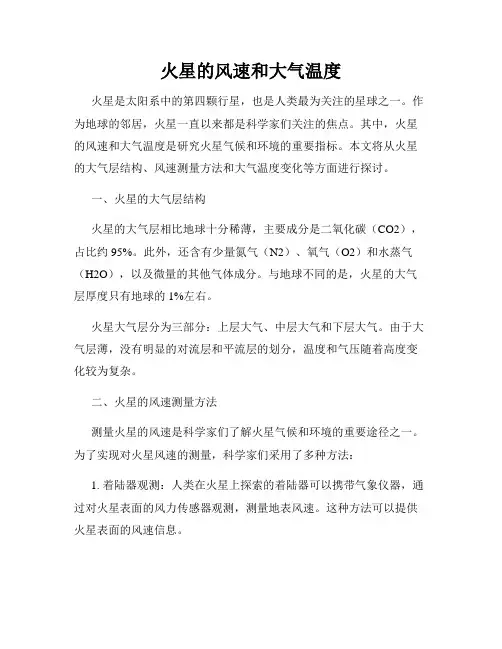 火星的风速和大气温度

火星是太阳系中的第四颗行星，也是人类最为关注的星球之一。作为地球的邻居，火星一直以来都是科学家们关注的焦点。其中，火星的风速和大气温度是研究火星气候和环境的重要指标。本文将从火星的大气层结构、风速测量方法和大气温度变化等方面进行探讨。

一、火星的大气层结构

火星的大气层相比地球十分稀薄，主要成分是二氧化碳（CO2），占比约 95%。此外，还含有少量氮气（N2）、氧气（O2）和水蒸气（H2O），以及微量的其他气体成分。与地球不同的是，火星的大气层厚度只有地球的 1%左右。

火星大气层分为三部分：上层大气、中层大气和下层大气。由于大气层薄，没有明显的对流层和平流层的划分，温度和气压随着高度变化较为复杂。

二、火星的风速测量方法

测量火星的风速是科学家们了解火星气候和环境的重要途径之一。为了实现对火星风速的测量，科学家们采用了多种方法：

1. 着陆器观测：人类在火星上探索的着陆器可以携带气象仪器，通过对火星表面的风力传感器观测，测量地表风速。这种方法可以提供火星表面的风速信息。